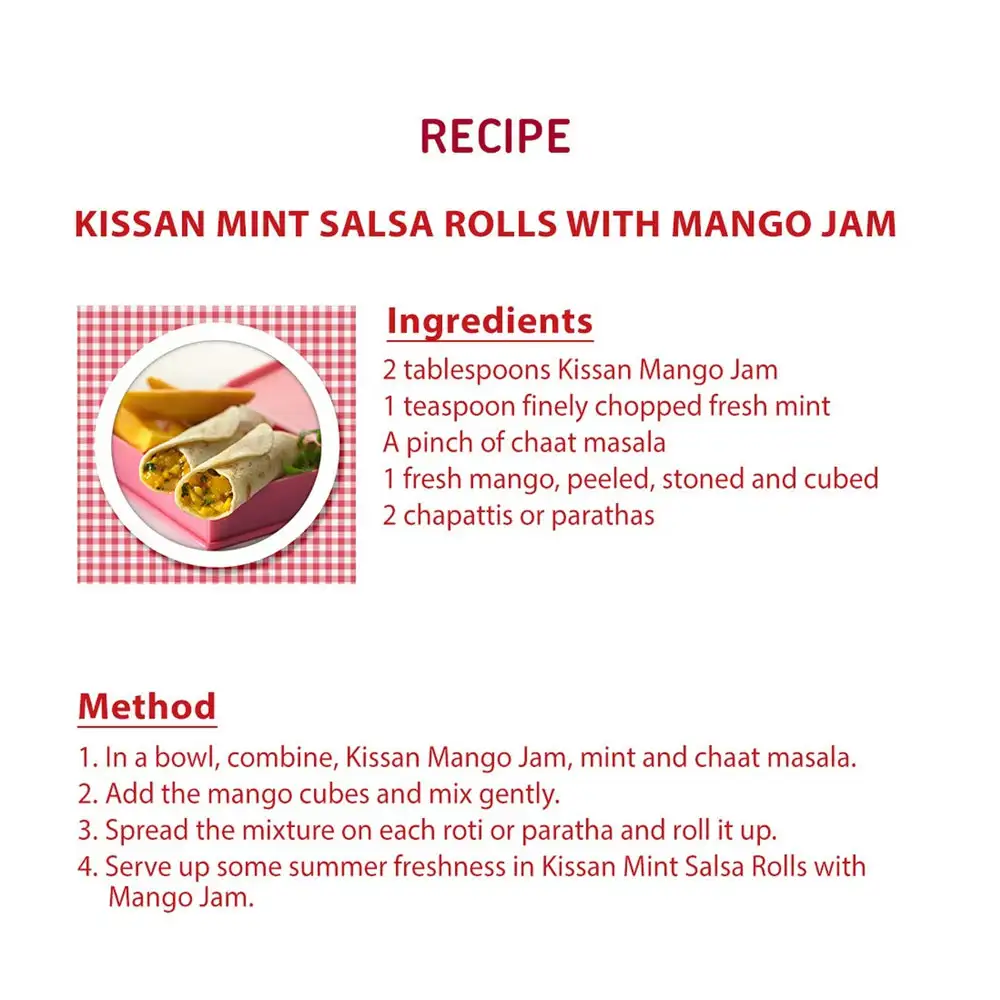 RECIPE

KISSAN MINT SALSA ROLLS WITH MANGO JAM

Ingredients

2 tablespoons Kissan Mango Jam
1 teaspoon finely chopped fresh mint
A pinch of chaat masala
1 fresh mango, peeled, stoned and cubed
2 chapattis or parathas

Method

1. In a bowl, combine, Kissan Mango Jam, mint and chaat masala.
2. Add the mango cubes and mix gently.
3. Spread the mixture on each roti or paratha and roll it up.
4. Serve up some summer freshness in Kissan Mint Salsa Rolls with Mango Jam.